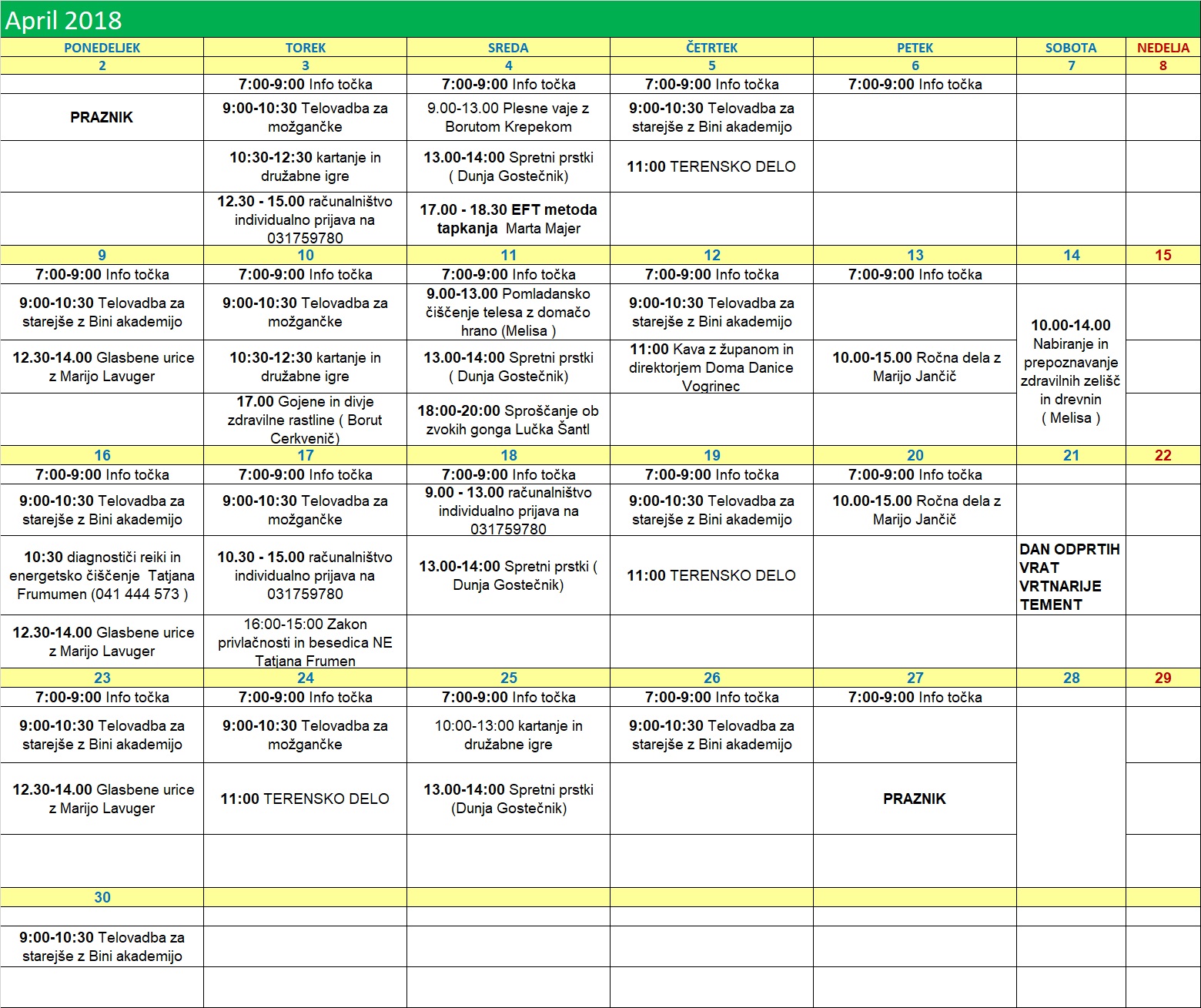 April 2018

| PONEDELJEK | TOREK | SREDA | ČETRTEK | PETEK | SOBOTA | NEDELJA |
|---|---|---|---|---|---|---|
| 2 | 3 | 4 | 5 | 6 | 7 | 8 |
| | 7:00-9:00 Info točka | 7:00-9:00 Info točka | 7:00-9:00 Info točka | 7:00-9:00 Info točka | | |
| PRAZNIK | 9:00-10:30 Telovadba za možgančke | 9.00-13.00 Plesne vaje z Borutom Krepekom | 9:00-10:30 Telovadba za starejše z Bini akademijo | | | |
| | 10:30-12:30 kartanje in družabne igre | 13.00-14:00 Spretni prstki ( Dunja Gostečnik) | 11:00 TERENSKO DELO | | | |
| | 12.30 - 15.00 računalništvo individualno prijava na 031759780 | 17.00 - 18.30 EFT metoda tapkanja Marta Majer | | | | |
| 9 | 10 | 11 | 12 | 13 | 14 | 15 |
| 7:00-9:00 Info točka | 7:00-9:00 Info točka | 7:00-9:00 Info točka | 7:00-9:00 Info točka | 7:00-9:00 Info točka | | |
| 9:00-10:30 Telovadba za starejše z Bini akademijo | 9:00-10:30 Telovadba za možgančke | 9.00-13.00 Pomladansko čiščenje telesa z domačo hrano (Melisa ) | 9:00-10:30 Telovadba za starejše z Bini akademijo | | 10.00-14.00 Nabiranje in prepoznavanje zdravilnih zelišč in drevnin ( Melisa ) | |
| 12.30-14.00 Glasbene urice z Marijo Lavuger | 10:30-12:30 kartanje in družabne igre | 13.00-14:00 Spretni prstki ( Dunja Gostečnik) | 11:00 Kava z županom in direktorjem Doma Danice Vogrinec | 10.00-15.00 Ročna dela z Marijo Jančič | | |
| | 17.00 Gojene in divje zdravilne rastline ( Borut Cerkvenič) | 18:00-20:00 Sproščanje ob zvokih gonga Lučka Šantl | | | | |
| 16 | 17 | 18 | 19 | 20 | 21 | 22 |
| 7:00-9:00 Info točka | 7:00-9:00 Info točka | 7:00-9:00 Info točka | 7:00-9:00 Info točka | 7:00-9:00 Info točka | | |
| 9:00-10:30 Telovadba za starejše z Bini akademijo | 9:00-10:30 Telovadba za možgančke | 9.00 - 13.00 računalništvo individualno prijava na 031759780 | 9:00-10:30 Telovadba za starejše z Bini akademijo | 10.00-15.00 Ročna dela z Marijo Jančič | | |
| 10:30 diagnostiči reiki in energetsko čiščenje Tatjana Frumumen (041 444 573 ) | 10.30 - 15.00 računalništvo individualno prijava na 031759780 | 13.00-14:00 Spretni prstki ( Dunja Gostečnik) | 11:00 TERENSKO DELO | | DAN ODPRTIH VRAT VRTNARIJE TEMENT | |
| 12.30-14.00 Glasbene urice z Marijo Lavuger | 16:00-15:00 Zakon privlačnosti in besedica NE Tatjana Frumen | | | | | |
| 23 | 24 | 25 | 26 | 27 | 28 | 29 |
| 7:00-9:00 Info točka | 7:00-9:00 Info točka | 7:00-9:00 Info točka | 7:00-9:00 Info točka | 7:00-9:00 Info točka | | |
| 9:00-10:30 Telovadba za starejše z Bini akademijo | 9:00-10:30 Telovadba za možgančke | 10:00-13:00 kartanje in družabne igre | 9:00-10:30 Telovadba za starejše z Bini akademijo | | | |
| 12.30-14.00 Glasbene urice z Marijo Lavuger | 11:00 TERENSKO DELO | 13.00-14:00 Spretni prstki (Dunja Gostečnik) | | PRAZNIK | | |
| | | | | | | |
| 30 | | | | | | |
| | | | | | | |
| 9:00-10:30 Telovadba za starejše z Bini akademijo | | | | | | |
| | | | | | | |